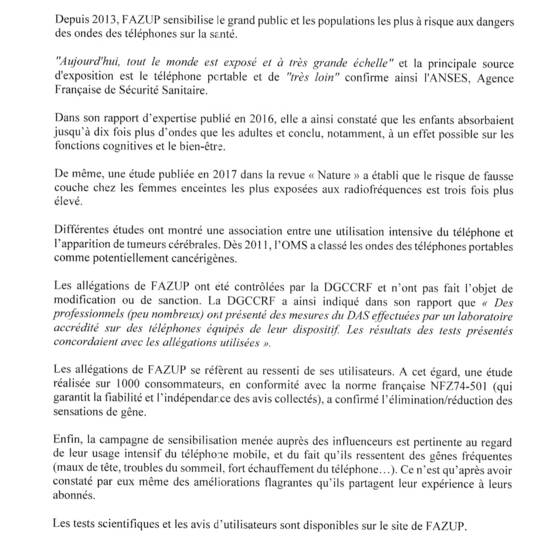 Depuis 2013, FAZUP sensibilise le grand public et les populations les plus à risque aux dangers des ondes des téléphones sur la santé.

"Aujourd'hui, tout le monde est exposé et à très grande échelle" et la principale source d'exposition est le téléphone portable et de "très loin" confirme ainsi l'ANSES, Agence Française de Sécurité Sanitaire.

Dans son rapport d'expertise publié en 2016, elle a ainsi constaté que les enfants absorbaient jusqu'à dix fois plus d'ondes que les adultes et conclu, notamment, à un effet possible sur les fonctions cognitives et le bien-être.

De même, une étude publiée en 2017 dans la revue « Nature » a établi que le risque de fausse couche chez les femmes enceintes les plus exposées aux radiofréquences est trois fois plus élevé.

Différentes études ont montré une association entre une utilisation intensive du téléphone et l'apparition de tumeurs cérébrales. Dès 2011, l'OMS a classé les ondes des téléphones portables comme potentiellement cancérigènes.

Les allégations de FAZUP ont été contrôlées par la DGCCRF et n'ont pas fait l'objet de modification ou de sanction. La DGCCRF a ainsi indiqué dans son rapport que « Des professionnels (peu nombreux) ont présenté des mesures du DAS effectuées par un laboratoire accrédité sur des téléphones équipés de leur dispositif. Les résultats des tests présentés concordaient avec les allégations utilisées ».

Les allégations de FAZUP se réfèrent au ressenti de ses utilisateurs. A cet égard, une étude réalisée sur 1000 consommateurs, en conformité avec la norme française NFZ74-501 (qui garantit la fiabilité et l'indépendance des avis collectés), a confirmé l'élimination/réduction des sensations de gêne.

Enfin, la campagne de sensibilisation menée auprès des influenceurs est pertinente au regard de leur usage intensif du téléphone mobile, et du fait qu'ils ressentent des gênes fréquentes (maux de tête, troubles du sommeil, fort échauffement du téléphone…). Ce n'est qu'après avoir constaté par eux même des améliorations flagrantes qu'ils partagent leur expérience à leurs abonnés.

Les tests scientifiques et les avis d'utilisateurs sont disponibles sur le site de FAZUP.